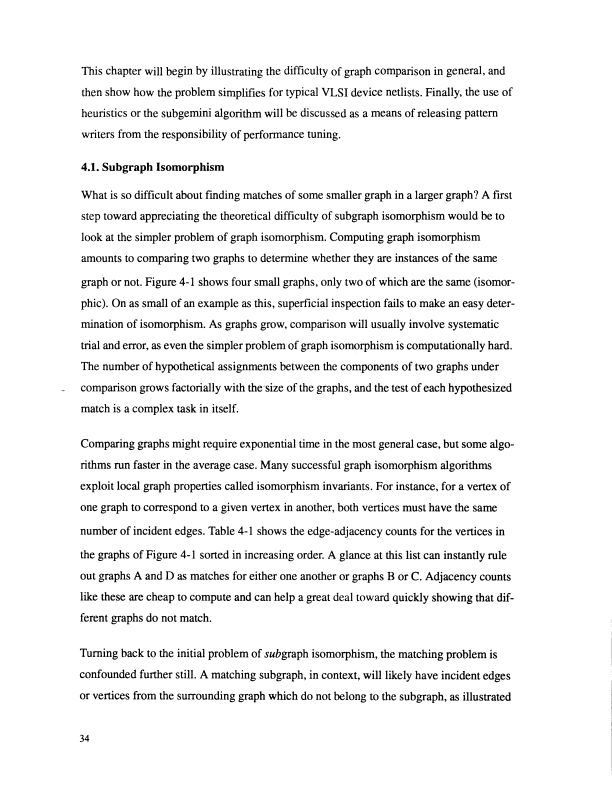 This chapter will begin by illustrating the difficulty of graph comparison in general, and then show how the problem simplifies for typical VLSI device netlists. Finally, the use of heuristics or the subgemini algorithm will be discussed as a means of releasing pattern writers from the responsibility of performance tuning.

4.1. Subgraph Isomorphism

What is so difficult about finding matches of some smaller graph in a larger graph? A first step toward appreciating the theoretical difficulty of subgraph isomorphism would be to look at the simpler problem of graph isomorphism. Computing graph isomorphism amounts to comparing two graphs to determine whether they are instances of the same graph or not. Figure 4-1 shows four small graphs, only two of which are the same (isomorphic). On as small of an example as this, superficial inspection fails to make an easy determination of isomorphism. As graphs grow, comparison will usually involve systematic trial and error, as even the simpler problem of graph isomorphism is computationally hard. The number of hypothetical assignments between the components of two graphs under comparison grows factorially with the size of the graphs, and the test of each hypothesized match is a complex task in itself.

Comparing graphs might require exponential time in the most general case, but some algorithms run faster in the average case. Many successful graph isomorphism algorithms exploit local graph properties called isomorphism invariants. For instance, for a vertex of one graph to correspond to a given vertex in another, both vertices must have the same number of incident edges. Table 4-1 shows the edge-adjacency counts for the vertices in the graphs of Figure 4-1 sorted in increasing order. A glance at this list can instantly rule out graphs A and D as matches for either one another or graphs B or C. Adjacency counts like these are cheap to compute and can help a great deal toward quickly showing that different graphs do not match.

Turning back to the initial problem of subgraph isomorphism, the matching problem is confounded further still. A matching subgraph, in context, will likely have incident edges or vertices from the surrounding graph which do not belong to the subgraph, as illustrated

34